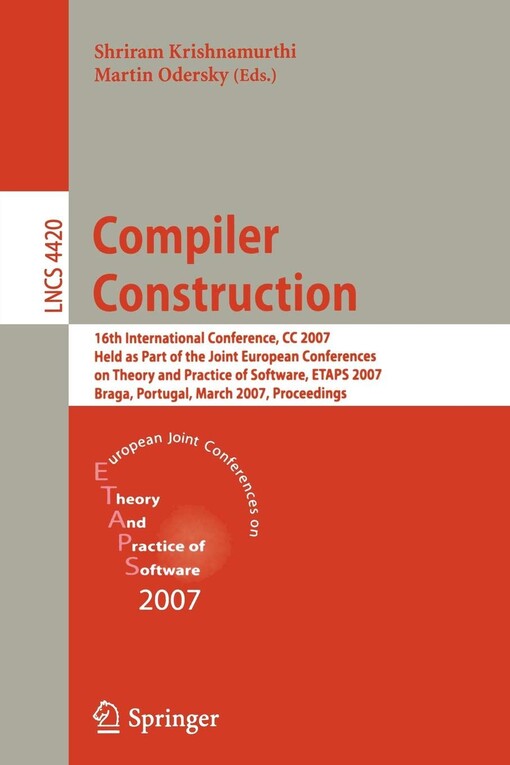 Shriram Krishnamurthi
Martin Odersky (Eds.)

LNCS 4420

Compiler Construction

16th International Conference, CC 2007
Held as Part of the Joint European Conferences on Theory and Practice of Software, ETAPS 2007
Braga, Portugal, March 2007, Proceedings

European Joint Conferences on
Theory
And
Practice of
Software
2007

Springer